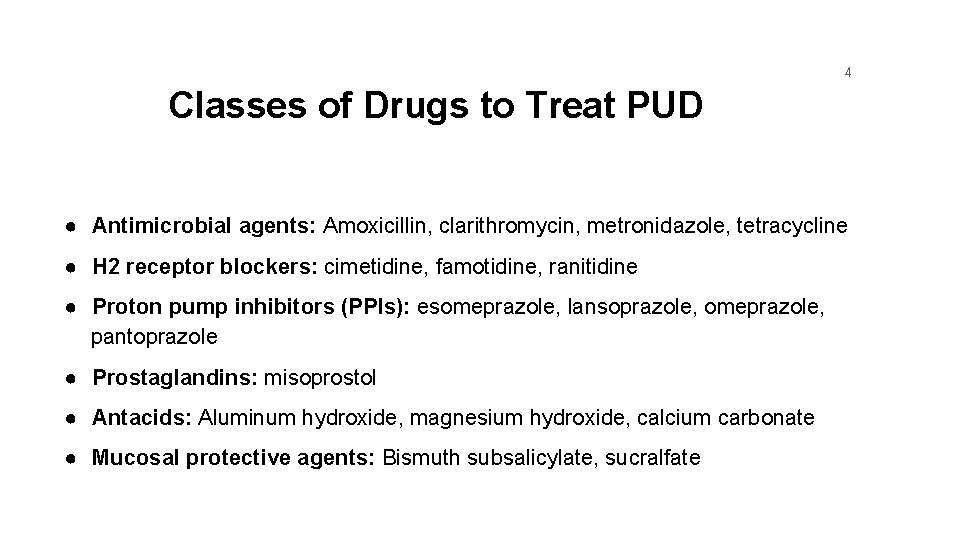 4

Classes of Drugs to Treat PUD

● Antimicrobial agents: Amoxicillin, clarithromycin, metronidazole, tetracycline
● H2 receptor blockers: cimetidine, famotidine, ranitidine
● Proton pump inhibitors (PPIs): esomeprazole, lansoprazole, omeprazole, pantoprazole
● Prostaglandins: misoprostol
● Antacids: Aluminum hydroxide, magnesium hydroxide, calcium carbonate
● Mucosal protective agents: Bismuth subsalicylate, sucralfate